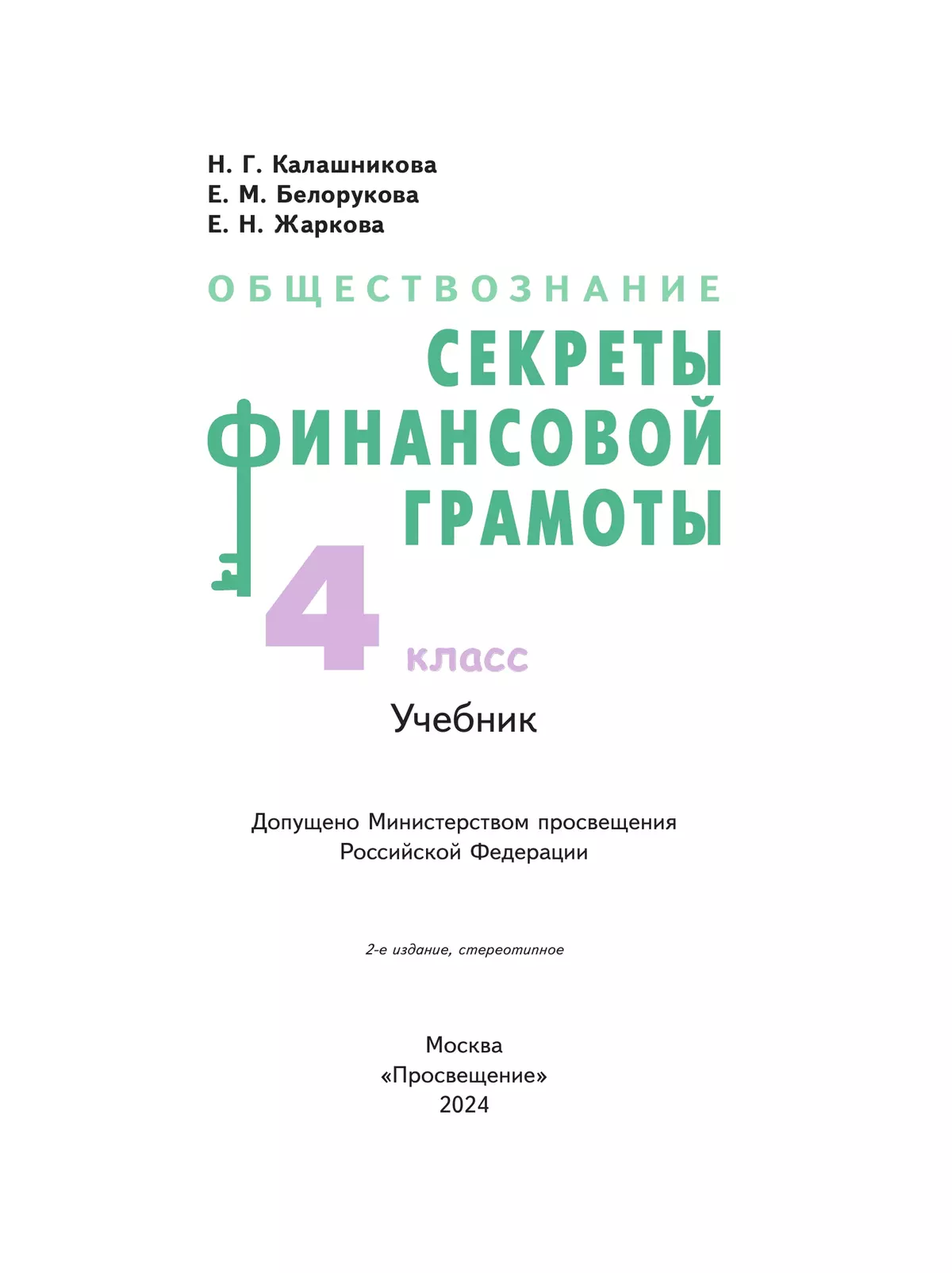 Н. Г. Калашникова
Е. М. Белорукова
Е. Н. Жаркова

ОБЩЕСТВОЗНАНИЕ

СЕКРЕТЫ ФИНАНСОВОЙ ГРАМОТЫ

4 класс

Учебник

Допущено Министерством просвещения Российской Федерации

2-е издание, стереотипное

Москва
«Просвещение»
2024